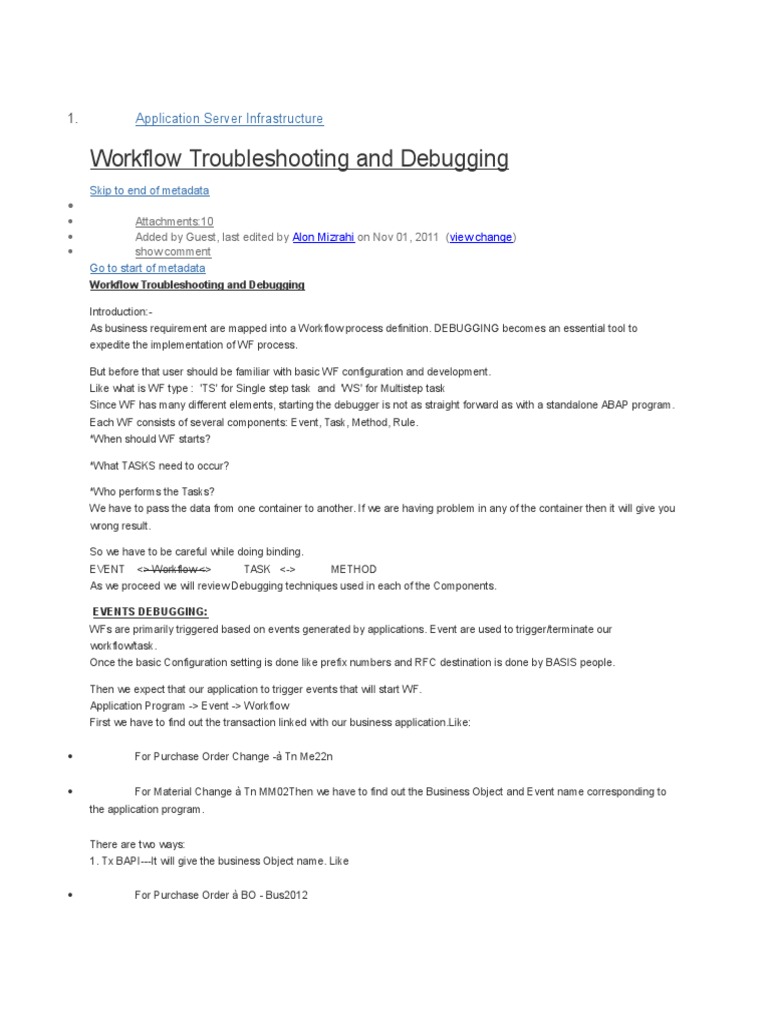 1. Application Server Infrastructure

Workflow Troubleshooting and Debugging

Skip to end of metadata

•
• Attachments:10
• Added by Guest, last edited by Alon Mizrahi on Nov 01, 2011 (view change)
• show comment

Go to start of metadata

Workflow Troubleshooting and Debugging

Introduction:-
As business requirement are mapped into a Workflow process definition. DEBUGGING becomes an essential tool to expedite the implementation of WF process.

But before that user should be familiar with basic WF configuration and development.
Like what is WF type : 'TS' for Single step task and 'WS' for Multistep task
Since WF has many different elements, starting the debugger is not as straight forward as with a standalone ABAP program.
Each WF consists of several components: Event, Task, Method, Rule.
*When should WF starts?

*What TASKS need to occur?

*Who performs the Tasks?
We have to pass the data from one container to another. If we are having problem in any of the container then it will give you wrong result.

So we have to be careful while doing binding.
EVENT <-> Workflow <-> TASK <-> METHOD
As we proceed we will review Debugging techniques used in each of the Components.

EVENTS DEBUGGING:
WFs are primarily triggered based on events generated by applications. Event are used to trigger/terminate our workflow/task.
Once the basic Configuration setting is done like prefix numbers and RFC destination is done by BASIS people.

Then we expect that our application to trigger events that will start WF.
Application Program -> Event -> Workflow
First we have to find out the transaction linked with our business application.Like:

• For Purchase Order Change -à Tn Me22n

• For Material Change à Tn MM02Then we have to find out the Business Object and Event name corresponding to the application program.

There are two ways:
1. Tx BAPI---It will give the business Object name. Like

• For Purchase Order à BO - Bus2012